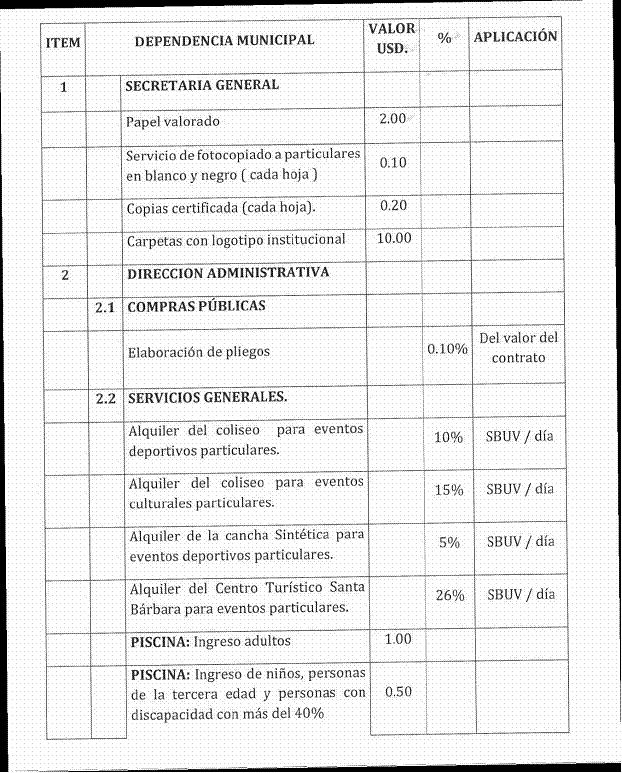 | ITEM | | DEPENDENCIA MUNICIPAL | VALOR USD. | % | APLICACIÓN |
|---|---|---|---|---|---|
| 1 | | SECRETARIA GENERAL | | | |
| | | Papel valorado | 2.00 | | |
| | | Servicio de fotocopiado a particulares en blanco y negro ( cada hoja ) | 0.10 | | |
| | | Copias certificada (cada hoja). | 0.20 | | |
| | | Carpetas con logotipo institucional | 10.00 | | |
| 2 | | DIRECCION ADMINISTRATIVA | | | |
| | 2.1 | COMPRAS PÚBLICAS | | | |
| | | Elaboración de pliegos | | 0.10% | Del valor del contrato |
| | 2.2 | SERVICIOS GENERALES. | | | |
| | | Alquiler del coliseo para eventos deportivos particulares. | | 10% | SBUV / día |
| | | Alquiler del coliseo para eventos culturales particulares. | | 15% | SBUV / día |
| | | Alquiler de la cancha Sintética para eventos deportivos particulares. | | 5% | SBUV / día |
| | | Alquiler del Centro Turístico Santa Bárbara para eventos particulares. | | 26% | SBUV / día |
| | | PISCINA: Ingreso adultos | 1.00 | | |
| | | PISCINA: Ingreso de niños, personas de la tercera edad y personas con discapacidad con más del 40% | 0.50 | | |